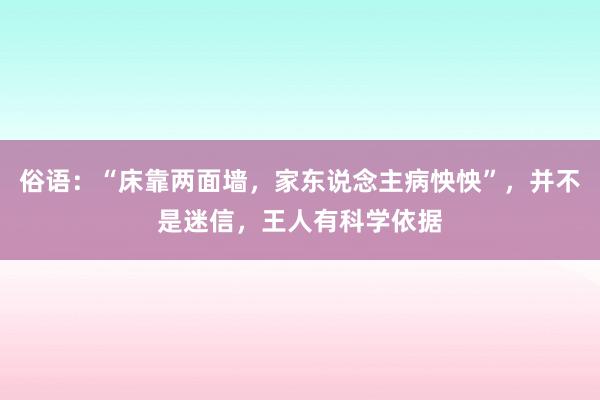 俗语：“床靠两面墙，家东说念主病怏怏”，并不是迷信，王人有科学依据